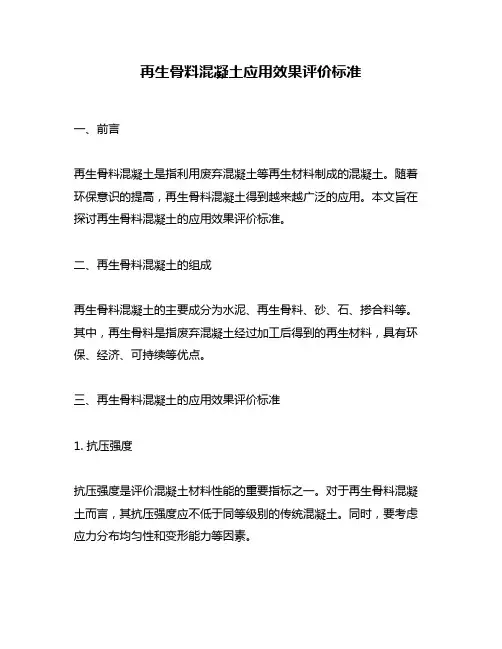 再生骨料混凝土应用效果评价标准

一、前言

再生骨料混凝土是指利用废弃混凝土等再生材料制成的混凝土。随着环保意识的提高，再生骨料混凝土得到越来越广泛的应用。本文旨在探讨再生骨料混凝土的应用效果评价标准。

二、再生骨料混凝土的组成

再生骨料混凝土的主要成分为水泥、再生骨料、砂、石、掺合料等。其中，再生骨料是指废弃混凝土经过加工后得到的再生材料，具有环保、经济、可持续等优点。

三、再生骨料混凝土的应用效果评价标准

1. 抗压强度

抗压强度是评价混凝土材料性能的重要指标之一。对于再生骨料混凝土而言，其抗压强度应不低于同等级别的传统混凝土。同时，要考虑应力分布均匀性和变形能力等因素。